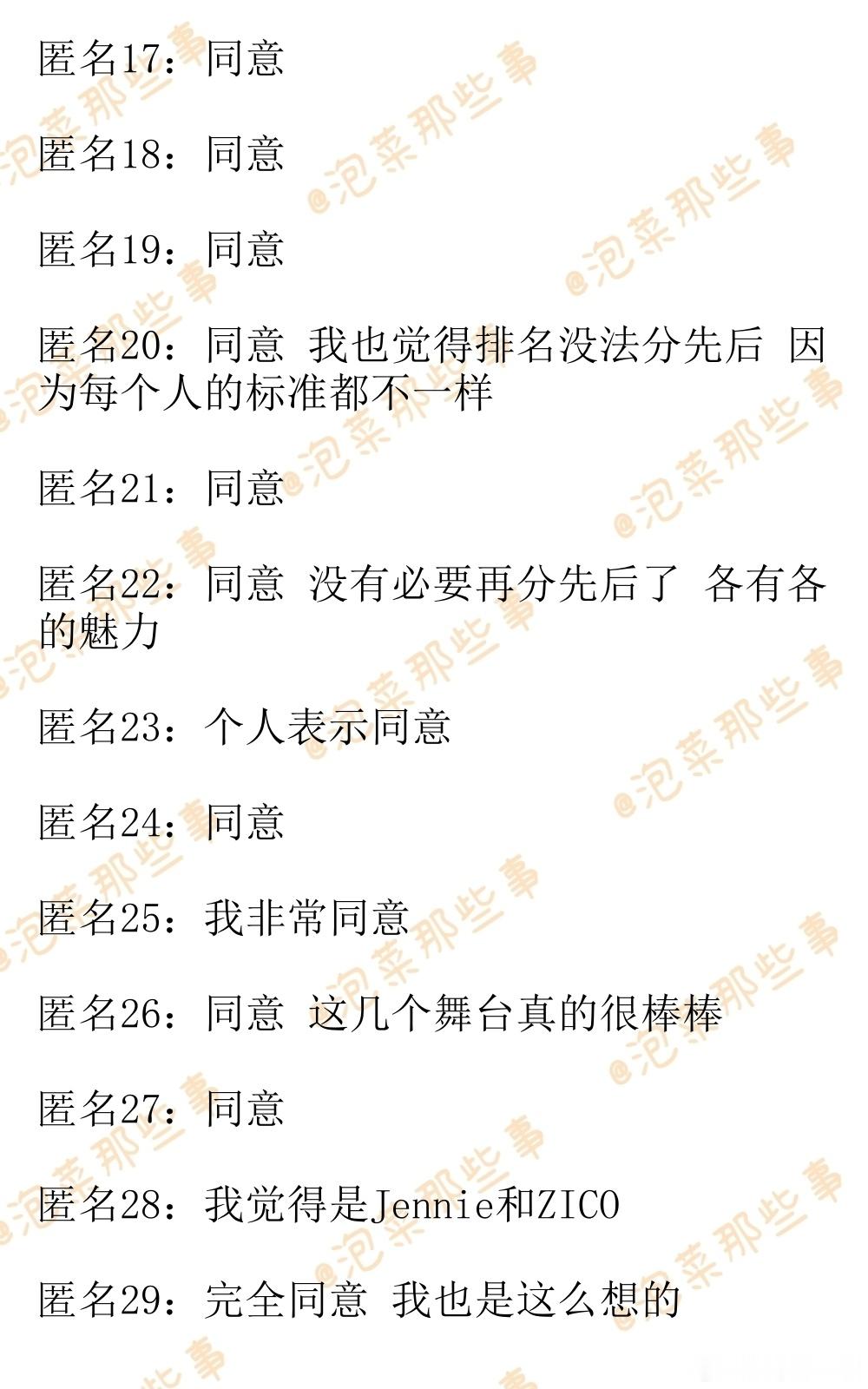 匿名17：同意

匿名18：同意

匿名19：同意

匿名20：同意 我也觉得排名没法分先后 因为每个人的标准都不一样

匿名21：同意

匿名22：同意 没有必要再分先后了 各有各的魅力

匿名23：个人表示同意

匿名24：同意

匿名25：我非常同意

匿名26：同意 这几个舞台真的很棒棒

匿名27：同意

匿名28：我觉得是Jennie和ZICO

匿名29：完全同意 我也是这么想的

@泡菜那些事